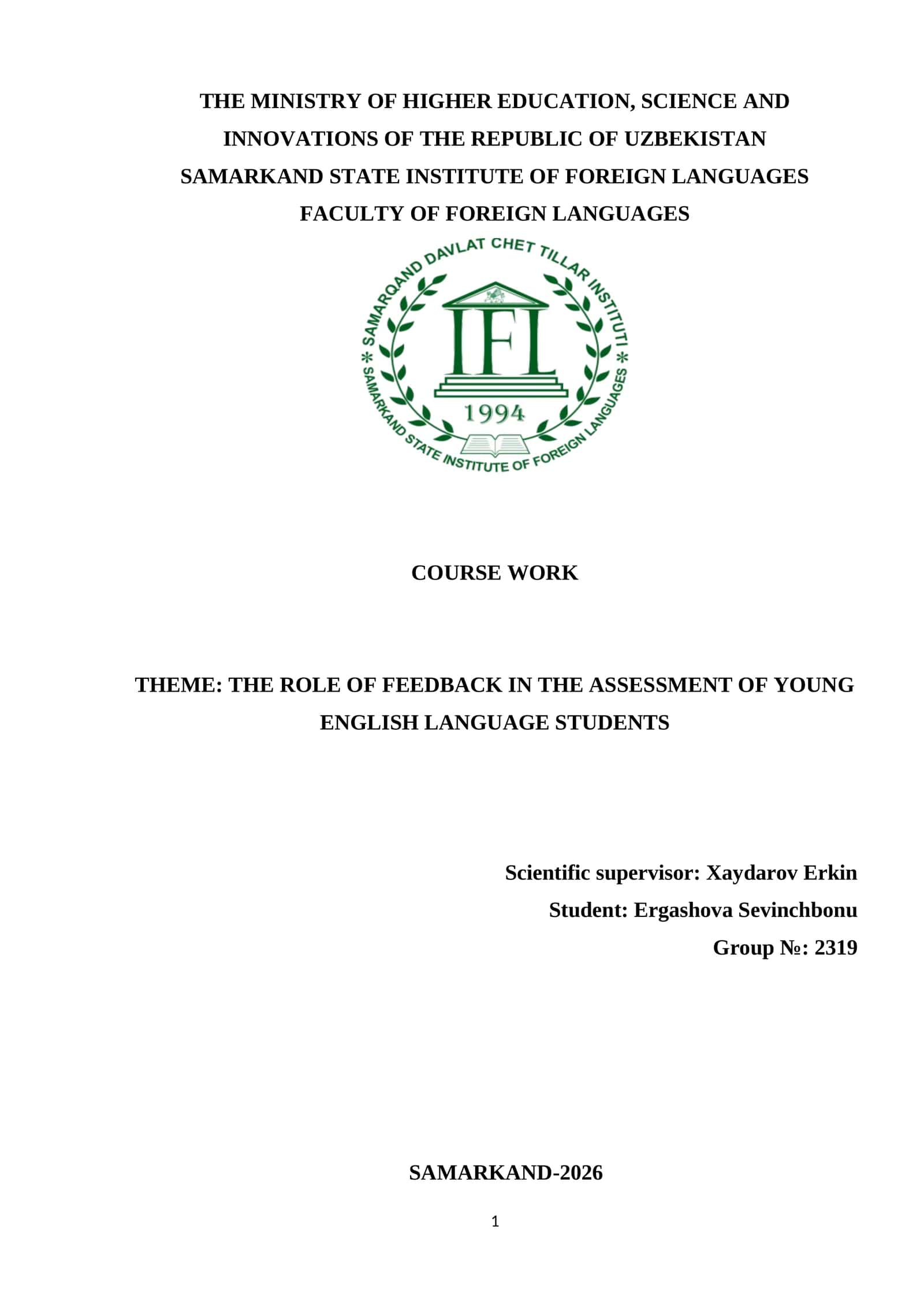 THE MINISTRY OF HIGHER EDUCATION, SCIENCE AND INNOVATIONS OF THE REPUBLIC OF UZBEKISTAN
SAMARKAND STATE INSTITUTE OF FOREIGN LANGUAGES
FACULTY OF FOREIGN LANGUAGES

SAMARQAND DAVLAT CHET TILLAR INSTITUTI
IFL
1994
SAMARKAND STATE INSTITUTE OF FOREIGN LANGUAGES

COURSE WORK

THEME: THE ROLE OF FEEDBACK IN THE ASSESSMENT OF YOUNG ENGLISH LANGUAGE STUDENTS

Scientific supervisor: Xaydarov Erkin
Student: Ergashova Sevinchbonu
Group №: 2319

SAMARKAND-2026

1